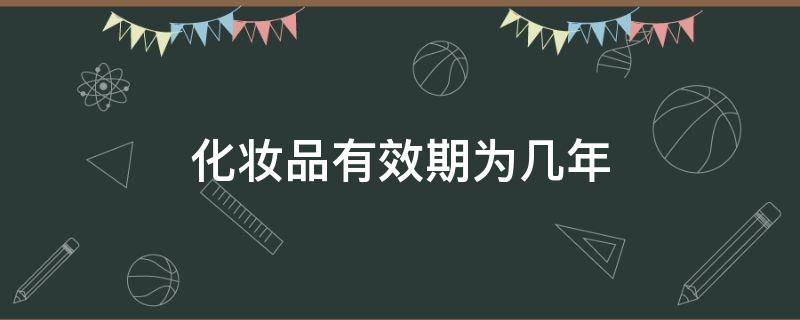 化妆品有效期为几年